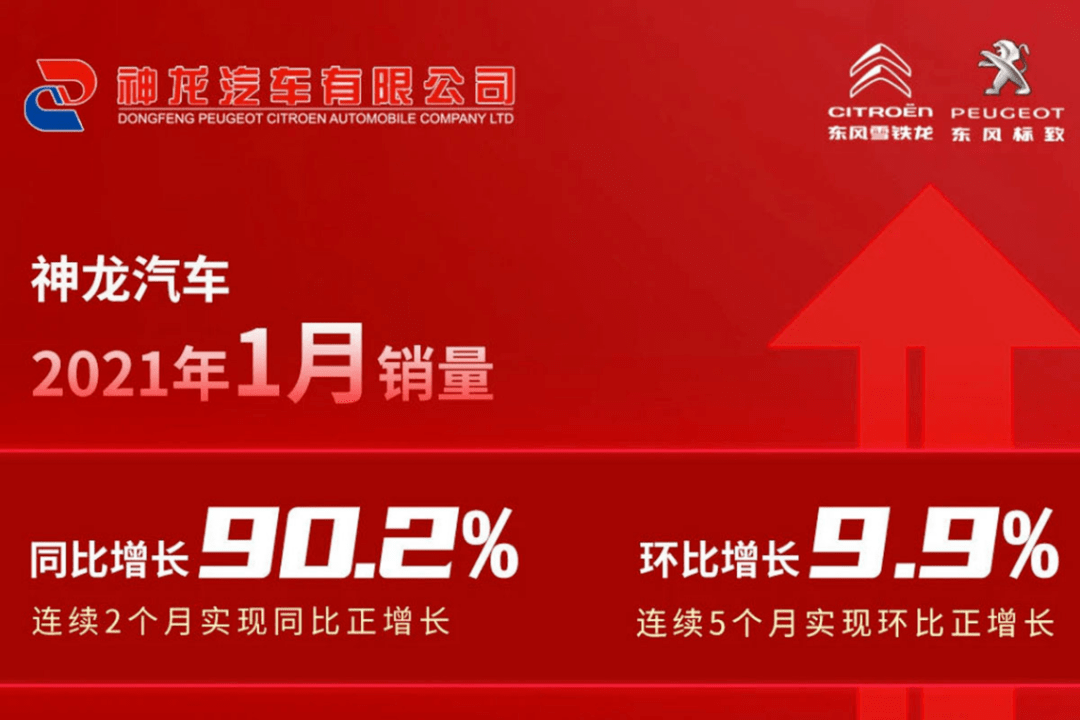 神龙汽车有限公司
DONGFENG PEUGEOT CITROEN AUTOMOBILE COMPANY LTD

CITROËN
东风雪铁龙

PEUGEOT
东风标致

神龙汽车

2021年1月销量

同比增长 90.2%
连续2个月实现同比正增长

环比增长 9.9%
连续5个月实现环比正增长